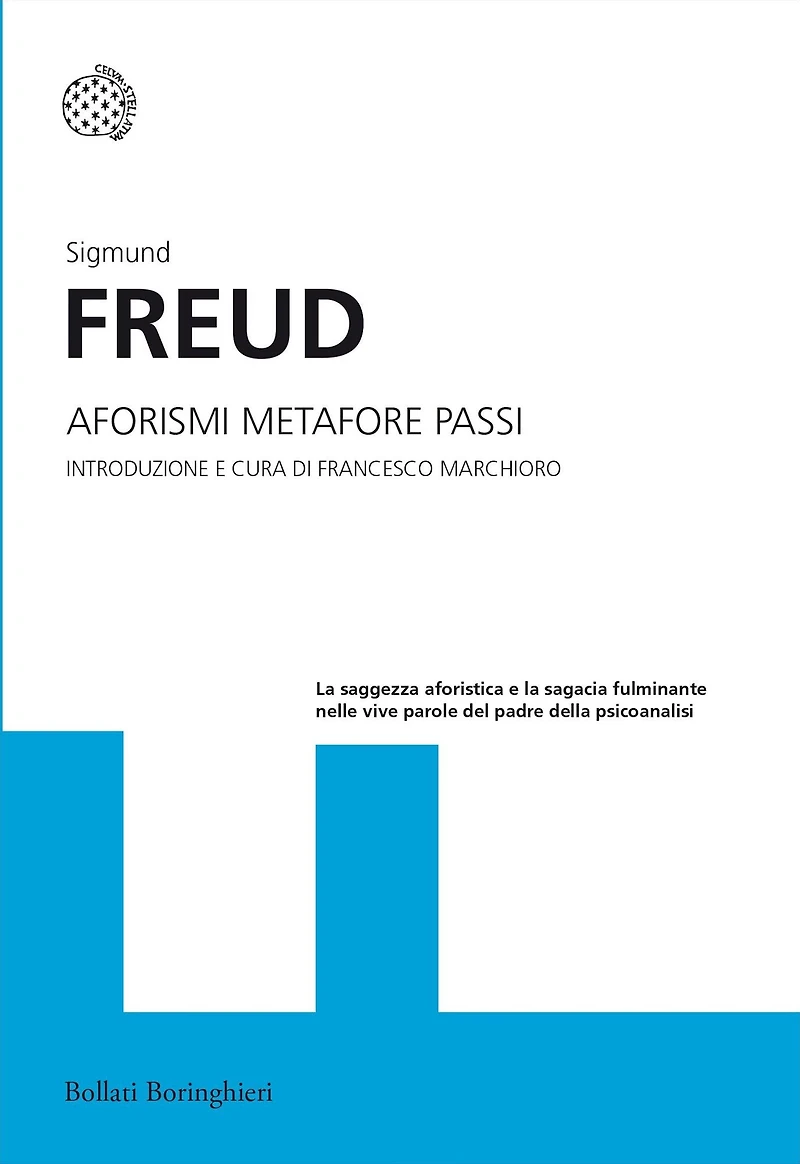 CELVM STELLATVM

Sigmund

FREUD

AFORISMI METAFORE PASSI

INTRODUZIONE E CURA DI FRANCESCO MARCHIORO

La saggezza aforistica e la sagacia fulminante nelle vive parole del padre della psicoanalisi

Bollati Boringhieri